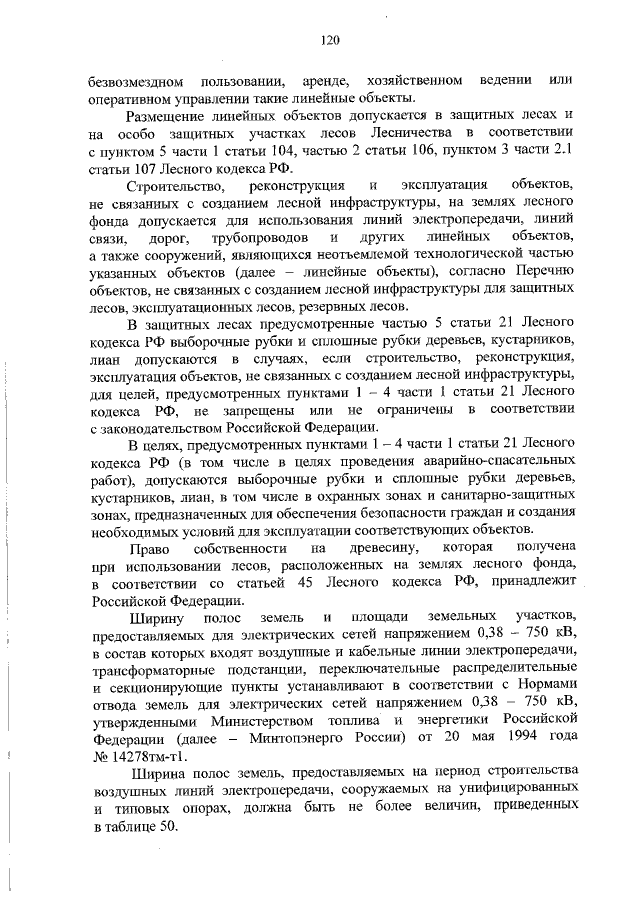 120

безвозмездном пользовании, аренде, хозяйственном ведении или оперативном управлении такие линейные объекты.

Размещение линейных объектов допускается в защитных лесах и на особо защитных участках лесов Лесничества в соответствии с пунктом 5 части 1 статьи 104, частью 2 статьи 106, пунктом 3 части 2.1 статьи 107 Лесного кодекса РФ.

Строительство, реконструкция и эксплуатация объектов, не связанных с созданием лесной инфраструктуры, на землях лесного фонда допускается для использования линий электропередачи, линий связи, дорог, трубопроводов и других линейных объектов, а также сооружений, являющихся неотъемлемой технологической частью указанных объектов (далее – линейные объекты), согласно Перечню объектов, не связанных с созданием лесной инфраструктуры для защитных лесов, эксплуатационных лесов, резервных лесов.

В защитных лесах предусмотренные частью 5 статьи 21 Лесного кодекса РФ выборочные рубки и сплошные рубки деревьев, кустарников, лиан допускаются в случаях, если строительство, реконструкция, эксплуатация объектов, не связанных с созданием лесной инфраструктуры, для целей, предусмотренных пунктами 1 – 4 части 1 статьи 21 Лесного кодекса РФ, не запрещены или не ограничены в соответствии с законодательством Российской Федерации.

В целях, предусмотренных пунктами 1 – 4 части 1 статьи 21 Лесного кодекса РФ (в том числе в целях проведения аварийно-спасательных работ), допускаются выборочные рубки и сплошные рубки деревьев, кустарников, лиан, в том числе в охранных зонах и санитарно-защитных зонах, предназначенных для обеспечения безопасности граждан и создания необходимых условий для эксплуатации соответствующих объектов.

Право собственности на древесину, которая получена при использовании лесов, расположенных на землях лесного фонда, в соответствии со статьей 45 Лесного кодекса РФ, принадлежит Российской Федерации.

Ширину полос земель и площади земельных участков, предоставляемых для электрических сетей напряжением 0,38 – 750 кВ, в состав которых входят воздушные и кабельные линии электропередачи, трансформаторные подстанции, переключательные распределительные и секционирующие пункты устанавливают в соответствии с Нормами отвода земель для электрических сетей напряжением 0,38 – 750 кВ, утвержденными Министерством топлива и энергетики Российской Федерации (далее – Минтопэнерго России) от 20 мая 1994 года № 14278тм-т1.

Ширина полос земель, предоставляемых на период строительства воздушных линий электропередачи, сооружаемых на унифицированных и типовых опорах, должна быть не более величин, приведенных в таблице 50.